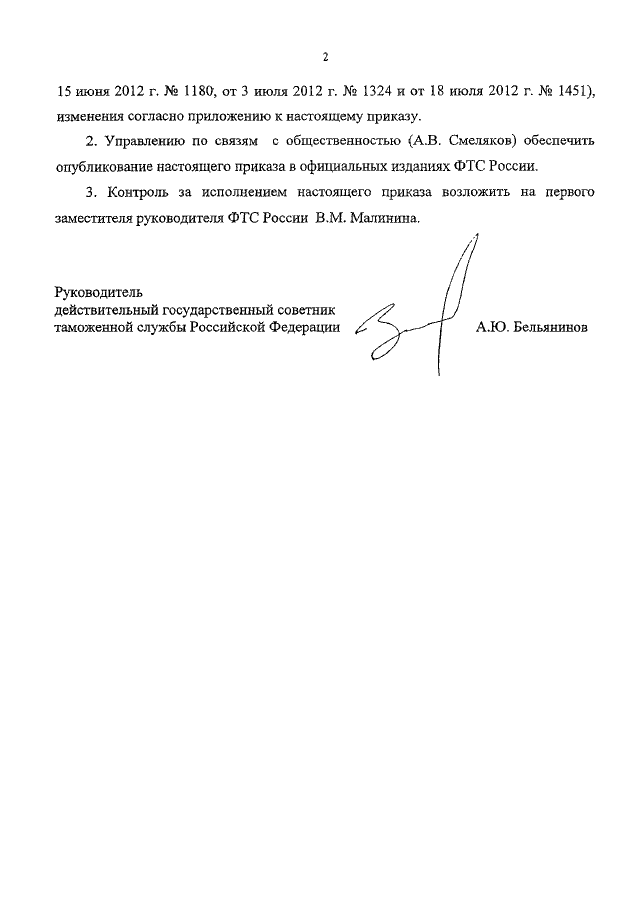 2

15 июня 2012 г. № 1180, от 3 июля 2012 г. № 1324 и от 18 июля 2012 г. № 1451), изменения согласно приложению к настоящему приказу.

2. Управлению по связям с общественностью (А.В. Смеляков) обеспечить опубликование настоящего приказа в официальных изданиях ФТС России.

3. Контроль за исполнением настоящего приказа возложить на первого заместителя руководителя ФТС России В.М. Малинина.

Руководитель
действительный государственный советник
таможенной службы Российской Федерации

А.Ю. Бельянинов